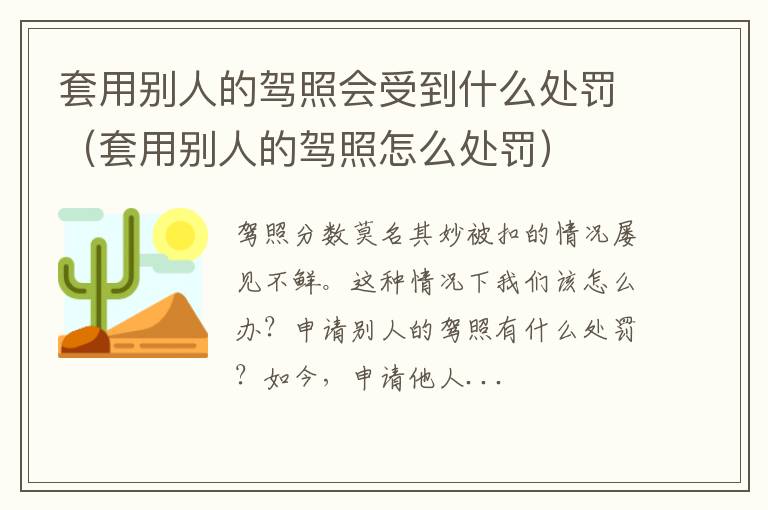 套用别人的驾照会受到什么处罚（套用别人的驾照怎么处罚）

驾照分数莫名其妙被扣的情况屡见不鲜。这种情况下我们该怎么办？申请别人的驾照有什么处罚？如今，申请他人...